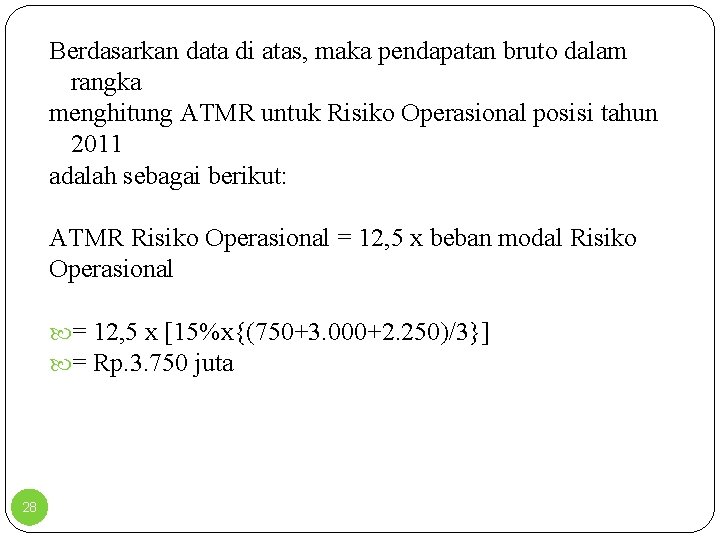 Berdasarkan data di atas, maka pendapatan bruto dalam rangka
menghitung ATMR untuk Risiko Operasional posisi tahun 2011
adalah sebagai berikut:

ATMR Risiko Operasional = 12,5 x beban modal Risiko Operasional

= 12,5 x [15%x{(750+3.000+2.250)/3}]
= Rp.3.750 juta

28